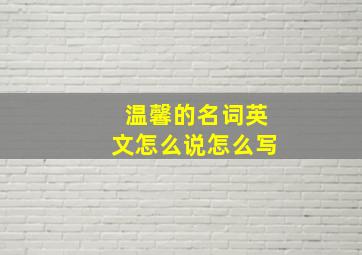 温馨的名词英文怎么说怎么写